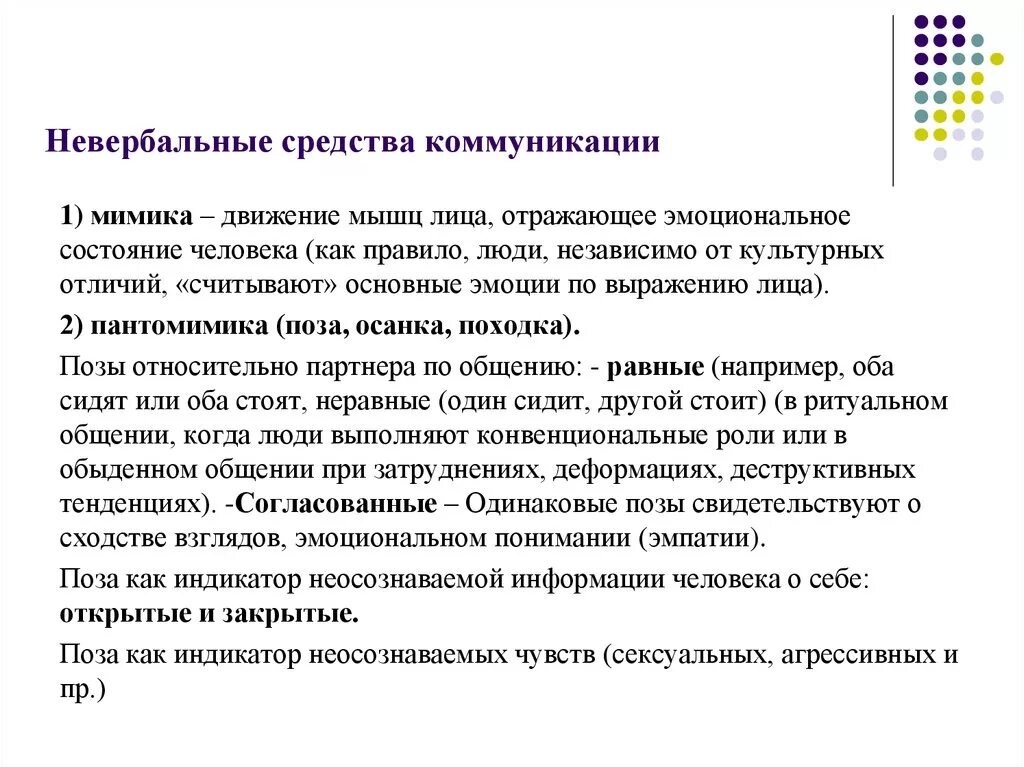 Невербальные средства коммуникации

1) мимика – движение мышц лица, отражающее эмоциональное состояние человека (как правило, люди, независимо от культурных отличий, «считывают» основные эмоции по выражению лица).

2) пантомимика (поза, осанка, походка).

Позы относительно партнера по общению: - равные (например, оба сидят или оба стоят, неравные (один сидит, другой стоит) (в ритуальном общении, когда люди выполняют конвенциональные роли или в обыденном общении при затруднениях, деформациях, деструктивных тенденциях). -Согласованные – Одинаковые позы свидетельствуют о сходстве взглядов, эмоциональном понимании (эмпатии).

Поза как индикатор неосознаваемой информации человека о себе: открытые и закрытые.

Поза как индикатор неосознаваемых чувств (сексуальных, агрессивных и пр.)